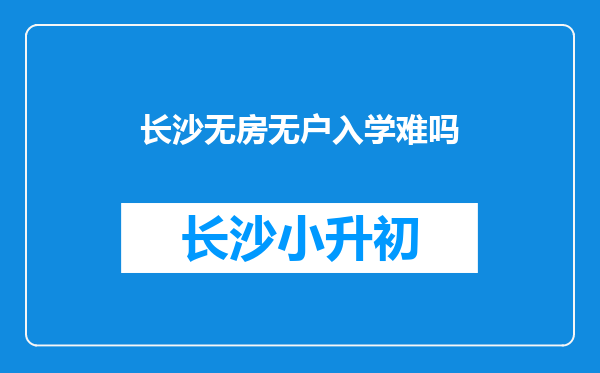 长沙无房无户入学难吗

长沙小升初